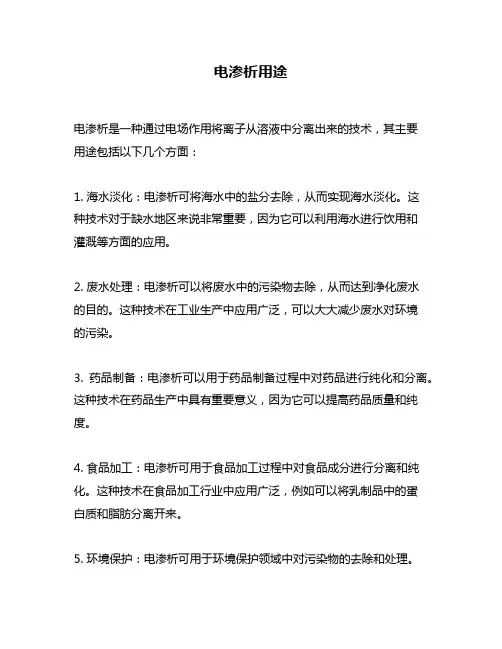 电渗析用途

电渗析是一种通过电场作用将离子从溶液中分离出来的技术，其主要用途包括以下几个方面：

1. 海水淡化：电渗析可将海水中的盐分去除，从而实现海水淡化。这种技术对于缺水地区来说非常重要，因为它可以利用海水进行饮用和灌溉等方面的应用。

2. 废水处理：电渗析可以将废水中的污染物去除，从而达到净化废水的目的。这种技术在工业生产中应用广泛，可以大大减少废水对环境的污染。

3. 药品制备：电渗析可以用于药品制备过程中对药品进行纯化和分离。这种技术在药品生产中具有重要意义，因为它可以提高药品质量和纯度。

4. 食品加工：电渗析可用于食品加工过程中对食品成分进行分离和纯化。这种技术在食品加工行业中应用广泛，例如可以将乳制品中的蛋白质和脂肪分离开来。

5. 环境保护：电渗析可用于环境保护领域中对污染物的去除和处理。